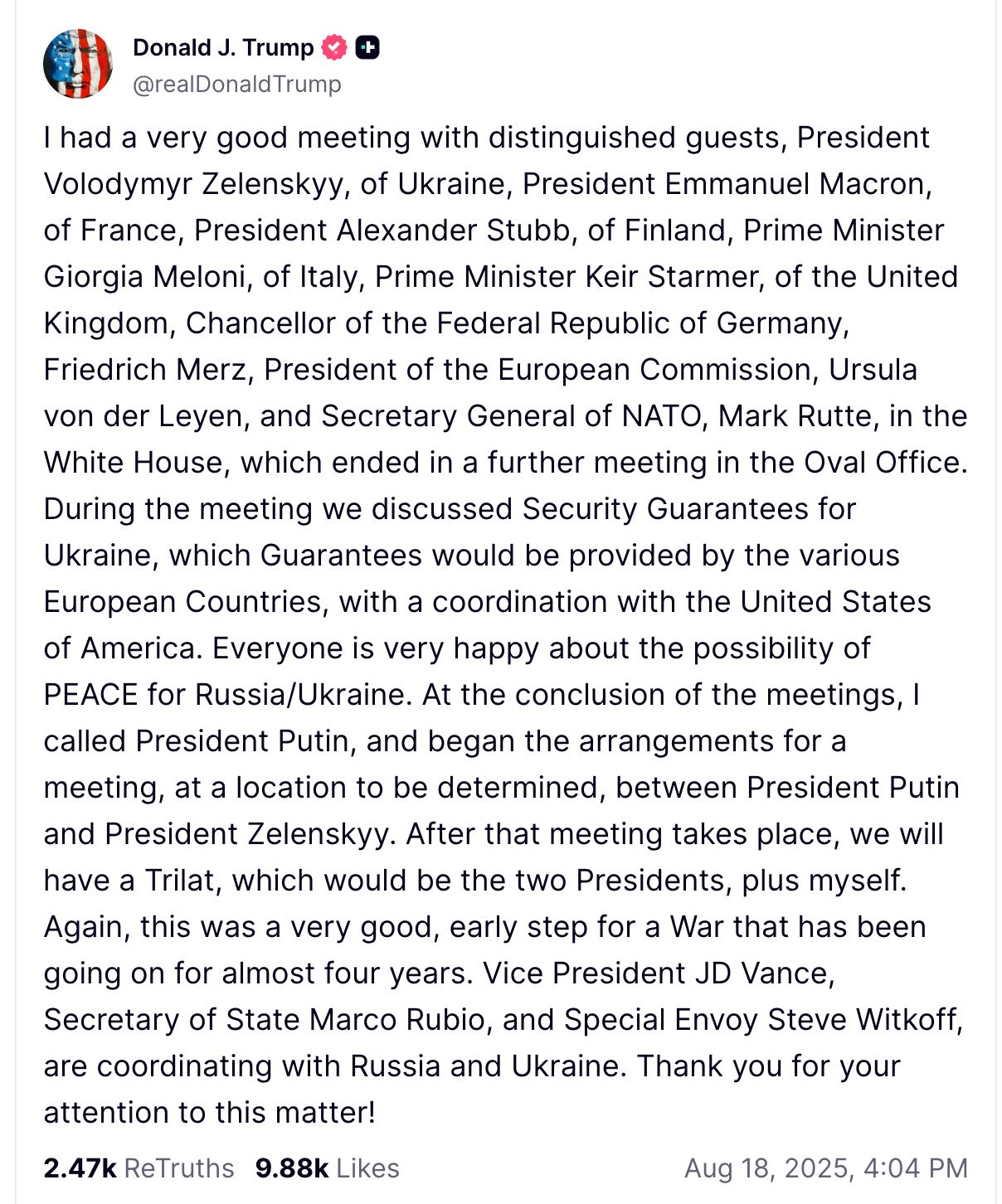 Donald J. Trump
@realDonaldTrump

I had a very good meeting with distinguished guests, President Volodymyr Zelenskyy, of Ukraine, President Emmanuel Macron, of France, President Alexander Stubb, of Finland, Prime Minister Giorgia Meloni, of Italy, Prime Minister Keir Starmer, of the United Kingdom, Chancellor of the Federal Republic of Germany, Friedrich Merz, President of the European Commission, Ursula von der Leyen, and Secretary General of NATO, Mark Rutte, in the White House, which ended in a further meeting in the Oval Office. During the meeting we discussed Security Guarantees for Ukraine, which Guarantees would be provided by the various European Countries, with a coordination with the United States of America. Everyone is very happy about the possibility of PEACE for Russia/Ukraine. At the conclusion of the meetings, I called President Putin, and began the arrangements for a meeting, at a location to be determined, between President Putin and President Zelenskyy. After that meeting takes place, we will have a Trilat, which would be the two Presidents, plus myself. Again, this was a very good, early step for a War that has been going on for almost four years. Vice President JD Vance, Secretary of State Marco Rubio, and Special Envoy Steve Witkoff, are coordinating with Russia and Ukraine. Thank you for your attention to this matter!

2.47k ReTruths 9.88k Likes Aug 18, 2025, 4:04 PM